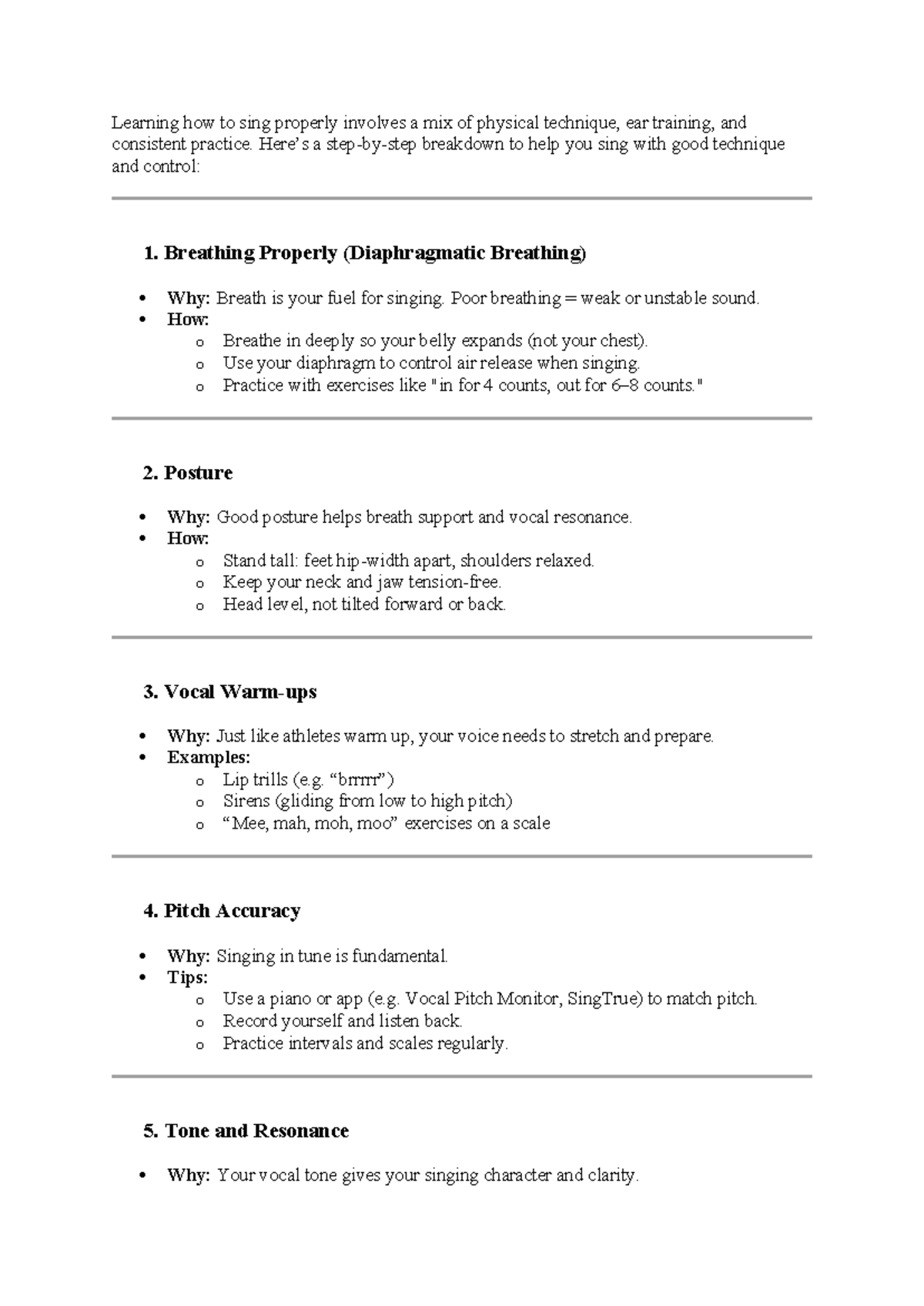 Learning how to sing properly involves a mix of physical technique, ear training, and consistent practice. Here's a step-by-step breakdown to help you sing with good technique and control:

1. Breathing Properly (Diaphragmatic Breathing)

• Why: Breath is your fuel for singing. Poor breathing = weak or unstable sound.
• How:
o Breathe in deeply so your belly expands (not your chest).
o Use your diaphragm to control air release when singing.
o Practice with exercises like "in for 4 counts, out for 6–8 counts."

2. Posture

• Why: Good posture helps breath support and vocal resonance.
• How:
o Stand tall: feet hip-width apart, shoulders relaxed.
o Keep your neck and jaw tension-free.
o Head level, not tilted forward or back.

3. Vocal Warm-ups

• Why: Just like athletes warm up, your voice needs to stretch and prepare.
• Examples:
o Lip trills (e.g. "brrrrr")
o Sirens (gliding from low to high pitch)
o "Mee, mah, moh, moo" exercises on a scale

4. Pitch Accuracy

• Why: Singing in tune is fundamental.
• Tips:
o Use a piano or app (e.g. Vocal Pitch Monitor, SingTrue) to match pitch.
o Record yourself and listen back.
o Practice intervals and scales regularly.

5. Tone and Resonance

• Why: Your vocal tone gives your singing character and clarity.